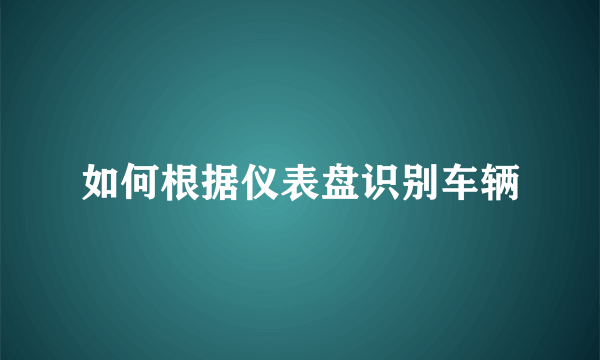 如何根据仪表盘识别车辆